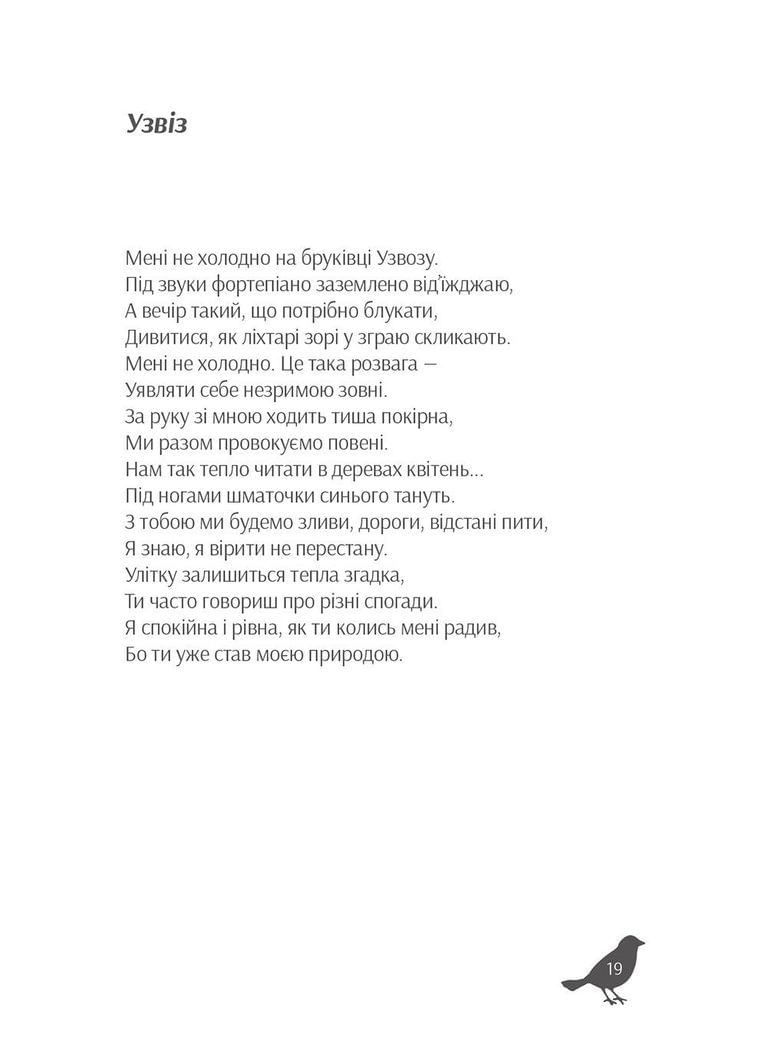 Узвіз

Мені не холодно на бруківці Узвозу.
Під звуки фортепіано заземлено від'їжджаю,
А вечір такий, що потрібно блукати,
Дивитися, як ліхтарі зорі у зграю скликають.
Мені не холодно. Це така розвага —
Уявляти себе незримою зовні.
За руку зі мною ходить тиша покірна,
Ми разом провокуємо повені.
Нам так тепло читати в деревах квітень...
Під ногами шматочки синього тануть.
З тобою ми будемо зливи, дороги, відстані пити,
Я знаю, я вірити не перестану.
Улітку залишиться тепла згадка,
Ти часто говориш про різні спогади.
Я спокійна і рівна, як ти колись мені радив,
Бо ти уже став моєю природою.

19